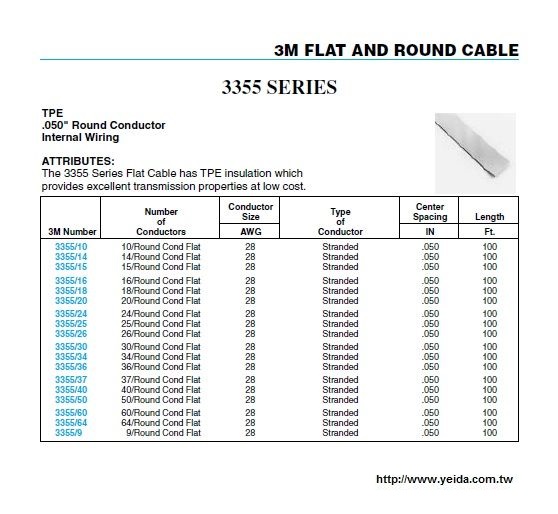 3M FLAT AND ROUND CABLE

3355 SERIES

TPE
.050" Round Conductor
Internal Wiring

ATTRIBUTES:
The 3355 Series Flat Cable has TPE insulation which provides excellent transmission properties at low cost.

| 3M Number | Number of Conductors | Conductor Size AWG | Type of Conductor | Center Spacing IN | Length Ft. |
|---|---|---|---|---|---|
| 3355/10 | 10/Round Cond Flat | 28 | Stranded | .050 | 100 |
| 3355/14 | 14/Round Cond Flat | 28 | Stranded | .050 | 100 |
| 3355/15 | 15/Round Cond Flat | 28 | Stranded | .050 | 100 |
| 3355/16 | 16/Round Cond Flat | 28 | Stranded | .050 | 100 |
| 3355/18 | 18/Round Cond Flat | 28 | Stranded | .050 | 100 |
| 3355/20 | 20/Round Cond Flat | 28 | Stranded | .050 | 100 |
| 3355/24 | 24/Round Cond Flat | 28 | Stranded | .050 | 100 |
| 3355/25 | 25/Round Cond Flat | 28 | Stranded | .050 | 100 |
| 3355/26 | 26/Round Cond Flat | 28 | Stranded | .050 | 100 |
| 3355/30 | 30/Round Cond Flat | 28 | Stranded | .050 | 100 |
| 3355/34 | 34/Round Cond Flat | 28 | Stranded | .050 | 100 |
| 3355/36 | 36/Round Cond Flat | 28 | Stranded | .050 | 100 |
| 3355/37 | 37/Round Cond Flat | 28 | Stranded | .050 | 100 |
| 3355/40 | 40/Round Cond Flat | 28 | Stranded | .050 | 100 |
| 3355/50 | 50/Round Cond Flat | 28 | Stranded | .050 | 100 |
| 3355/60 | 60/Round Cond Flat | 28 | Stranded | .050 | 100 |
| 3355/64 | 64/Round Cond Flat | 28 | Stranded | .050 | 100 |
| 3355/9 | 9/Round Cond Flat | 28 | Stranded | .050 | 100 |

http://www.yeida.com.tw